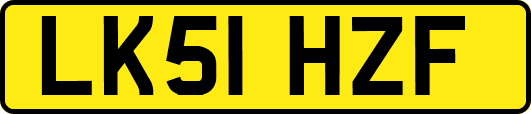 LK51 HZF